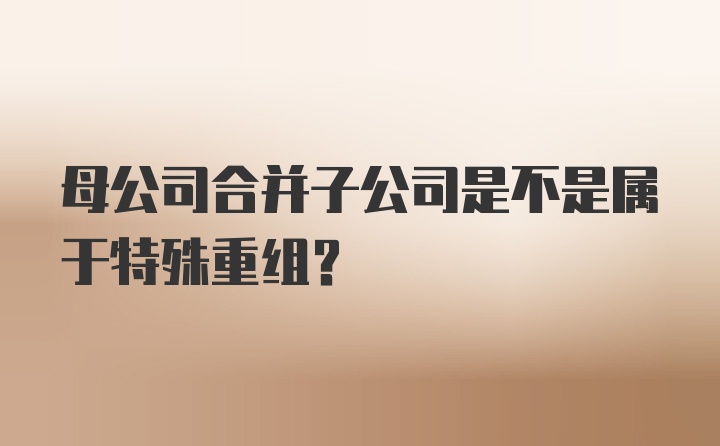 母公司合并子公司是不是属于特殊重组？